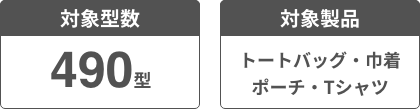 対象型数

490型

対象製品

トートバッグ・巾着
ポーチ・Tシャツ